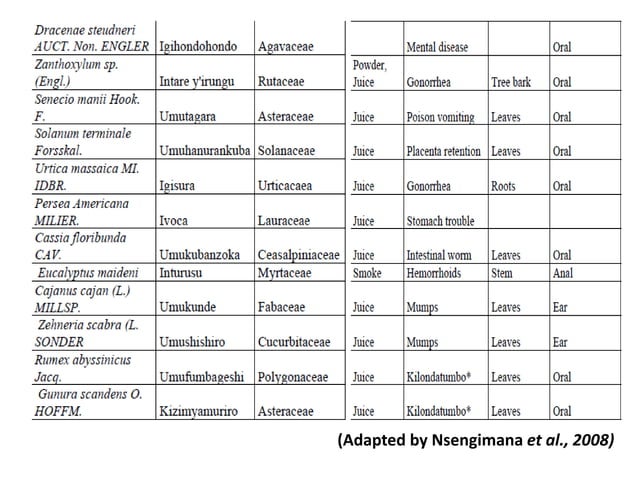 | Dracenae steudneri AUCT. Non. ENGLER | Igihondohondo | Agavaceae | | Mental disease | | Oral |
|---|---|---|---|---|---|---|
| Zanthoxylum sp. (Engl.) | Intare y'irungu | Rutaceae | Powder, Juice | Gonorrhea | Tree bark | Oral |
| Senecio manii Hook. F. | Umutagara | Asteraceae | Juice | Poison vomiting | Leaves | Oral |
| Solanum terminale Forsskal. | Umuhanurankuba | Solanaceae | Juice | Placenta retention | Leaves | Oral |
| Urtica massaica MI. IDBR. | Igisura | Urticacaea | Juice | Gonorrhea | Roots | Oral |
| Persea Americana MILIER. | Ivoca | Lauraceae | Juice | Stomach trouble | | |
| Cassia floribunda CAV. | Umukubanzoka | Ceasalpiniaceae | Juice | Intestinal worm | Leaves | Oral |
| Eucalyptus maideni | Inturusu | Myrtaceae | Smoke | Hemorrhoids | Stem | Anal |
| Cajanus cajan (L.) MILLSP. | Umukunde | Fabaceae | Juice | Mumps | Leaves | Ear |
| Zehneria scabra (L. SONDER | Umushishiro | Cucurbitaceae | Juice | Mumps | Leaves | Ear |
| Rumex abyssinicus Jacq. | Umufumbageshi | Polygonaceae | Juice | Kilondatumbo* | Leaves | Oral |
| Gunura scandens O. HOFFM. | Kizimyamuriro | Asteraceae | Juice | Kilondatumbo* | Leaves | Oral |

(Adapted by Nsengimana et al., 2008)